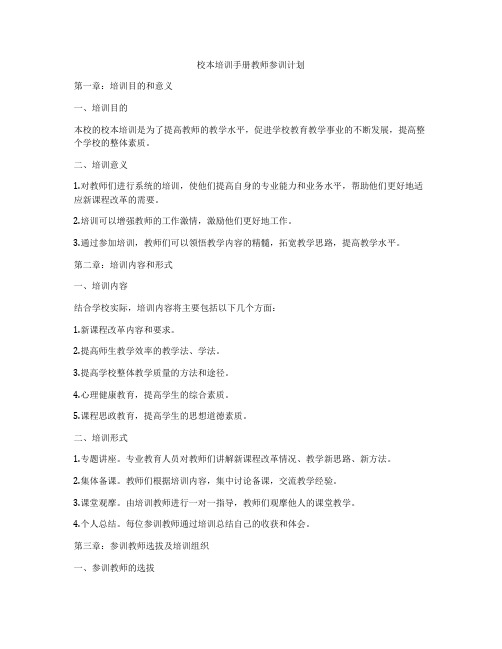 校本培训手册教师参训计划

第一章：培训目的和意义

一、培训目的

本校的校本培训是为了提高教师的教学水平，促进学校教育教学事业的不断发展，提高整个学校的整体素质。

二、培训意义

1.对教师们进行系统的培训，使他们提高自身的专业能力和业务水平，帮助他们更好地适应新课程改革的需要。

2.培训可以增强教师的工作激情，激励他们更好地工作。

3.通过参加培训，教师们可以领悟教学内容的精髓，拓宽教学思路，提高教学水平。

第二章：培训内容和形式

一、培训内容

结合学校实际，培训内容将主要包括以下几个方面：

1.新课程改革内容和要求。

2.提高师生教学效率的教学法、学法。

3.提高学校整体教学质量的方法和途径。

4.心理健康教育，提高学生的综合素质。

5.课程思政教育，提高学生的思想道德素质。

二、培训形式

1.专题讲座。专业教育人员对教师们讲解新课程改革情况、教学新思路、新方法。

2.集体备课。教师们根据培训内容，集中讨论备课，交流教学经验。

3.课堂观摩。由培训教师进行一对一指导，教师们观摩他人的课堂教学。

4.个人总结。每位参训教师通过培训总结自己的收获和体会。

第三章：参训教师选拔及培训组织

一、参训教师的选拔